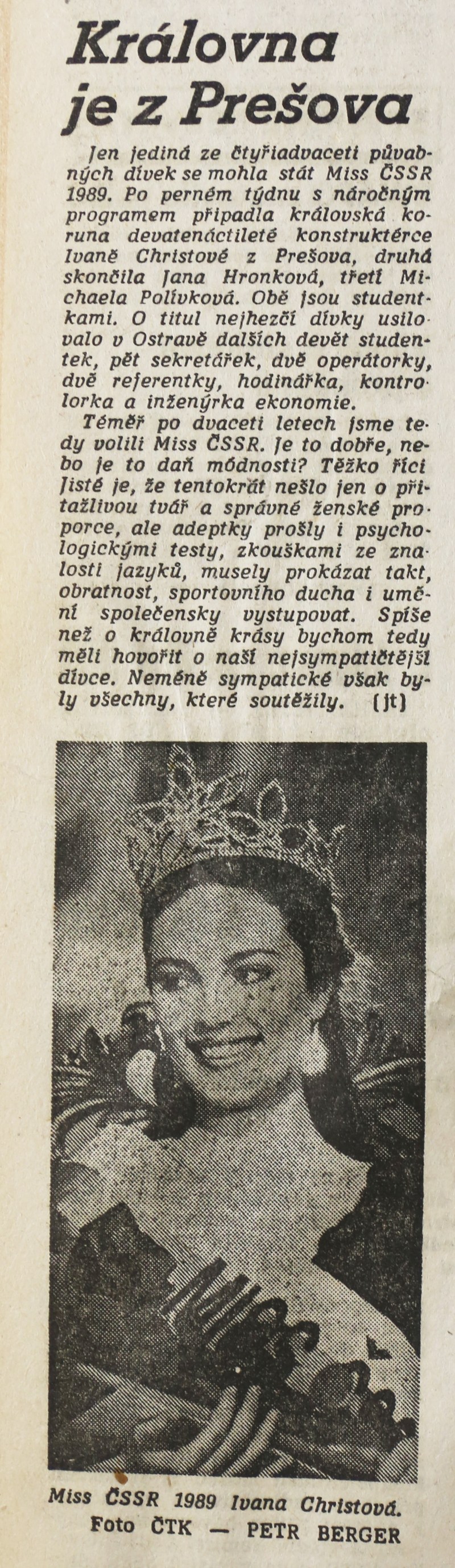 Královna je z Prešova

Jen jediná ze čtyřiadvaceti půvabných dívek se mohla stát Miss ČSSR 1989. Po perném týdnu s náročným programem připadla královská koruna devatenáctileté konstruktérce Ivaně Christové z Prešova, druhá skončila Jana Hronková, třetí Michaela Polívková. Obě jsou studentkami. O titul nejhezčí dívky usilovalo v Ostravě dalších devět studentek, pět sekretářek, dvě operátorky, dvě referentky, hodinářka, kontrolorka a inženýrka ekonomie.

Téměř po dvaceti letech jsme tedy volili Miss ČSSR. Je to dobře, nebo je to daň módnosti? Těžko říci Jisté je, že tentokrát nešlo jen o přitažlivou tvář a správné ženské proporce, ale adeptky prošly i psychologickými testy, zkouškami ze znalosti jazyků, musely prokázat takt, obratnost, sportovního ducha i umění společensky vystupovat. Spíše než o královně krásy bychom tedy měli hovořit o naší nejsympatičtější dívce. Neméně sympatické však byly všechny, které soutěžily. (jt)

Miss ČSSR 1989 Ivana Christová.
Foto ČTK — PETR BERGER